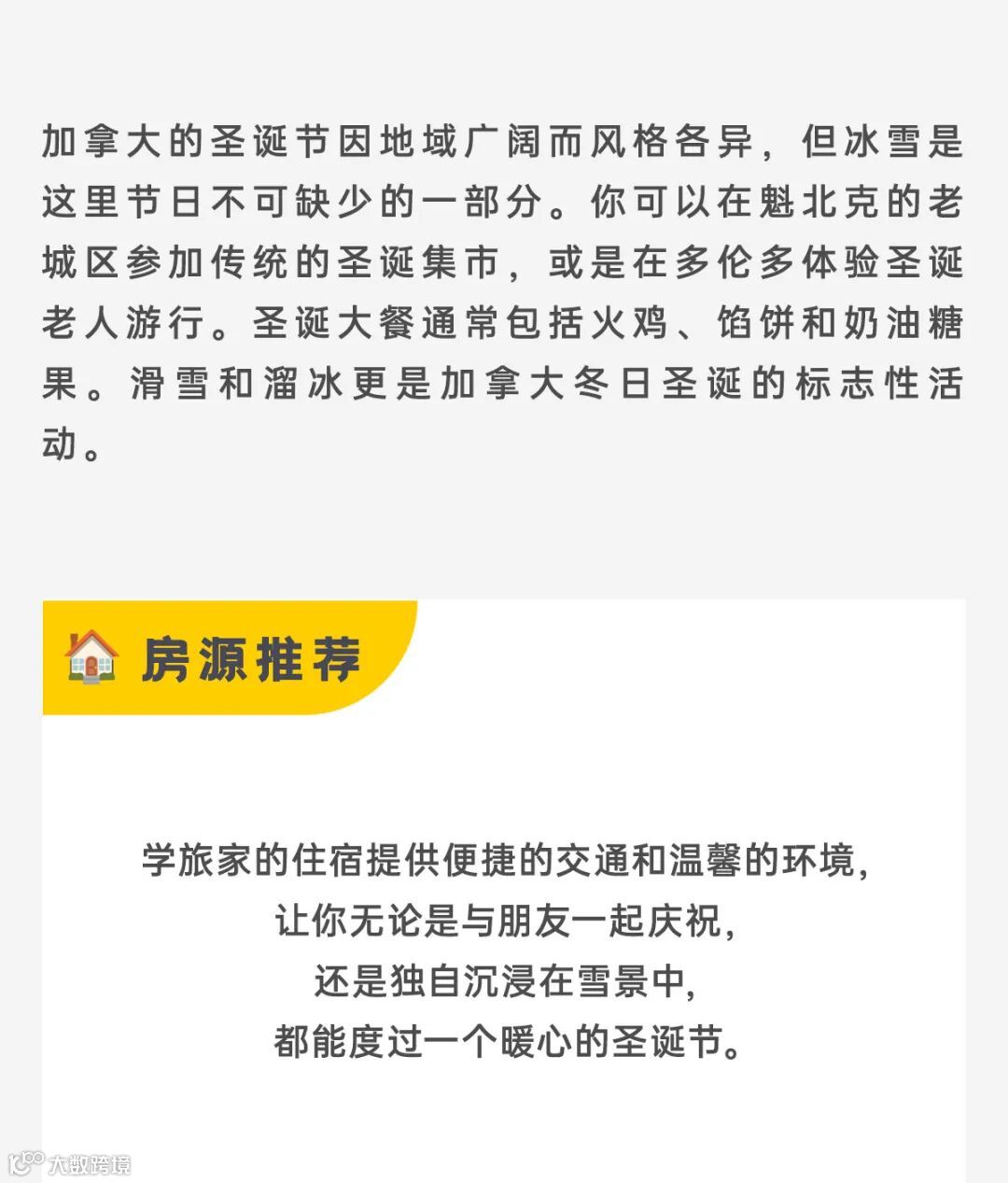 加拿大的圣诞节因地域广阔而风格各异，但冰雪是这里节日不可缺少的一部分。你可以在魁北克的老城区参加传统的圣诞集市，或是在多伦多体验圣诞老人游行。圣诞大餐通常包括火鸡、馅饼和奶油糖果。滑雪和溜冰更是加拿大冬日圣诞的标志性活动。

房源推荐

学旅家的住宿提供便捷的交通和温馨的环境，
让你无论是与朋友一起庆祝，
还是独自沉浸在雪景中，
都能度过一个暖心的圣诞节。

大数跨境